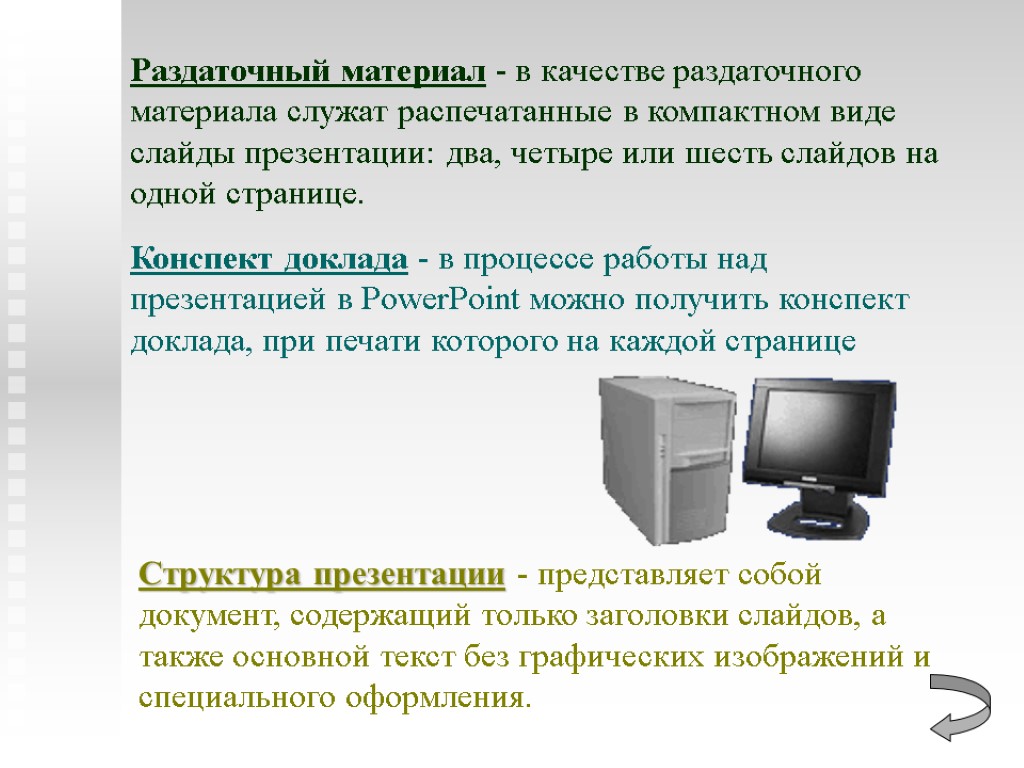 Раздаточный материал - в качестве раздаточного материала служат распечатанные в компактном виде слайды презентации: два, четыре или шесть слайдов на одной странице.

Конспект доклада - в процессе работы над презентацией в PowerPoint можно получить конспект доклада, при печати которого на каждой странице

Структура презентации - представляет собой документ, содержащий только заголовки слайдов, а также основной текст без графических изображений и специального оформления.